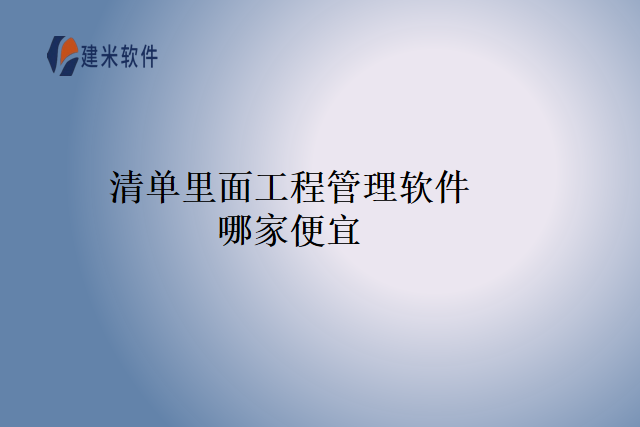 建米软件

清单里面工程管理软件哪家便宜